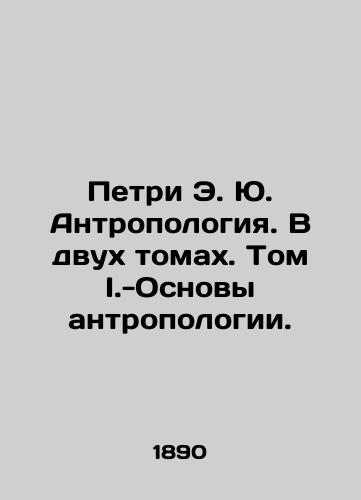 Петри Э. Ю. Антропология. В двух томах. Том I.-Основы антропологии.

1890